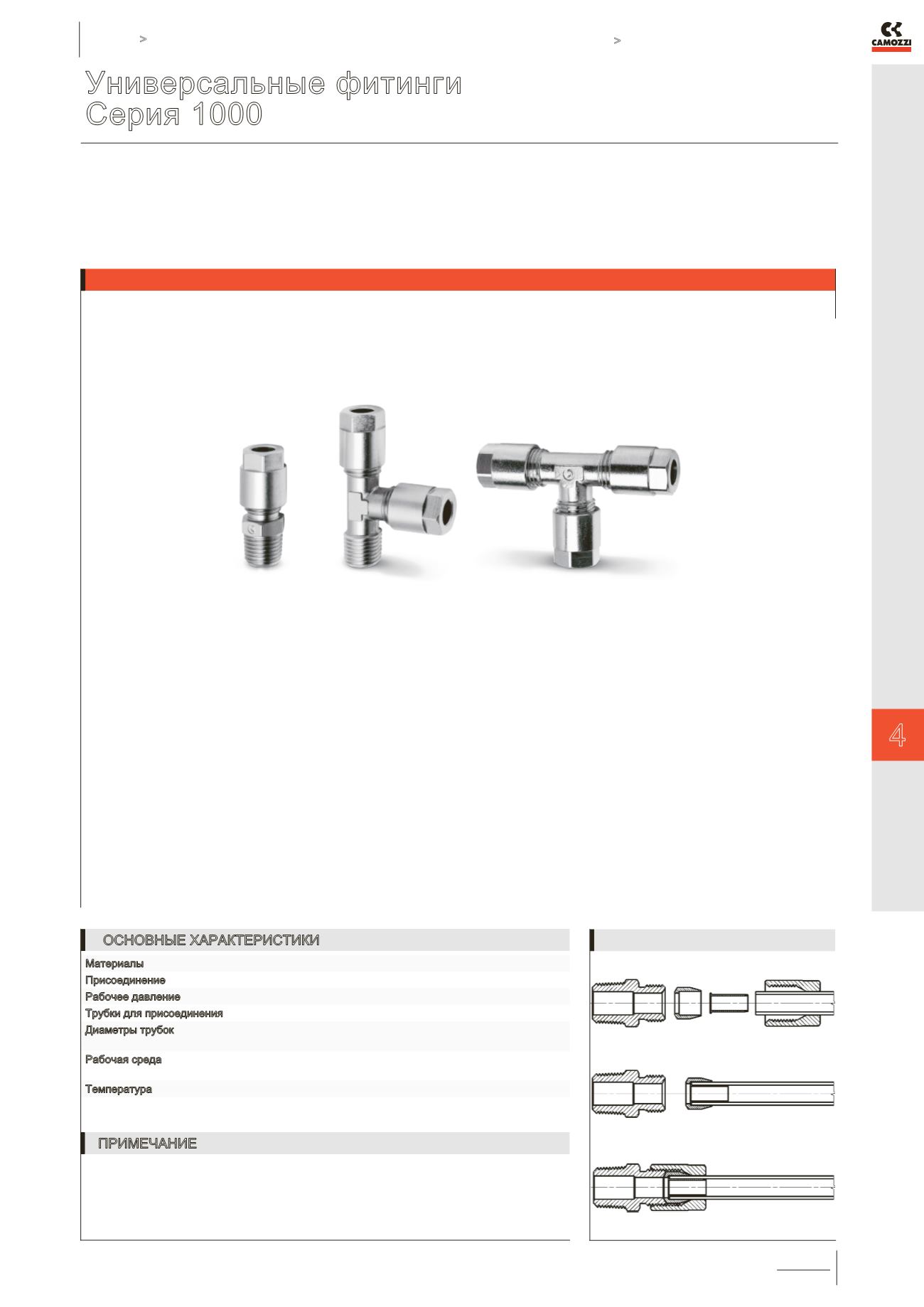 >

>

CAMOZZI

Универсальные фитинги
Серия 1000

4

ОСНОВНЫЕ ХАРАКТЕРИСТИКИ

Материалы
Присоединение
Рабочее давление
Трубки для присоединения
Диаметры трубок
Рабочая среда
Температура

ПРИМЕЧАНИЕ